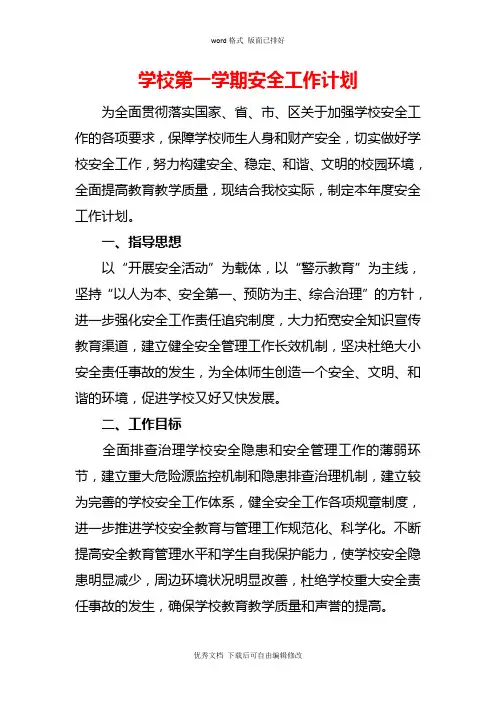 word 格式 版面已排好

学校第一学期安全工作计划

为全面贯彻落实国家、省、市、区关于加强学校安全工作的各项要求，保障学校师生人身和财产安全，切实做好学校安全工作，努力构建安全、稳定、和谐、文明的校园环境，全面提高教育教学质量，现结合我校实际，制定本年度安全工作计划。

一、指导思想

以“开展安全活动”为载体，以“警示教育”为主线，坚持“以人为本、安全第一、预防为主、综合治理”的方针，进一步强化安全工作责任追究制度，大力拓宽安全知识宣传教育渠道，建立健全安全管理工作长效机制，坚决杜绝大小安全责任事故的发生，为全体师生创造一个安全、文明、和谐的环境，促进学校又好又快发展。

二、工作目标

全面排查治理学校安全隐患和安全管理工作的薄弱环节，建立重大危险源监控机制和隐患排查治理机制，建立较为完善的学校安全工作体系，健全安全工作各项规章制度，进一步推进学校安全教育与管理工作规范化、科学化。不断提高安全教育管理水平和学生自我保护能力，使学校安全隐患明显减少，周边环境状况明显改善，杜绝学校重大安全责任事故的发生，确保学校教育教学质量和声誉的提高。

优秀文档 下载后可自由编辑修改